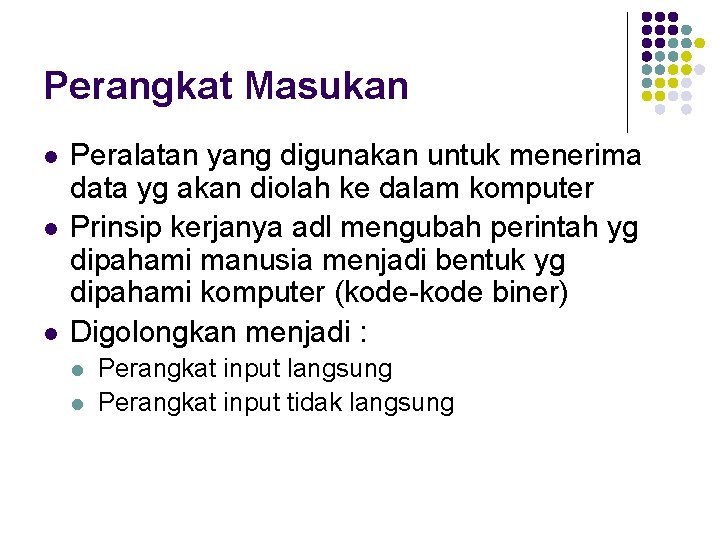 Perangkat Masukan

- Peralatan yang digunakan untuk menerima data yg akan diolah ke dalam komputer
- Prinsip kerjanya adl mengubah perintah yg dipahami manusia menjadi bentuk yg dipahami komputer (kode-kode biner)
- Digolongkan menjadi :
  - Perangkat input langsung
  - Perangkat input tidak langsung